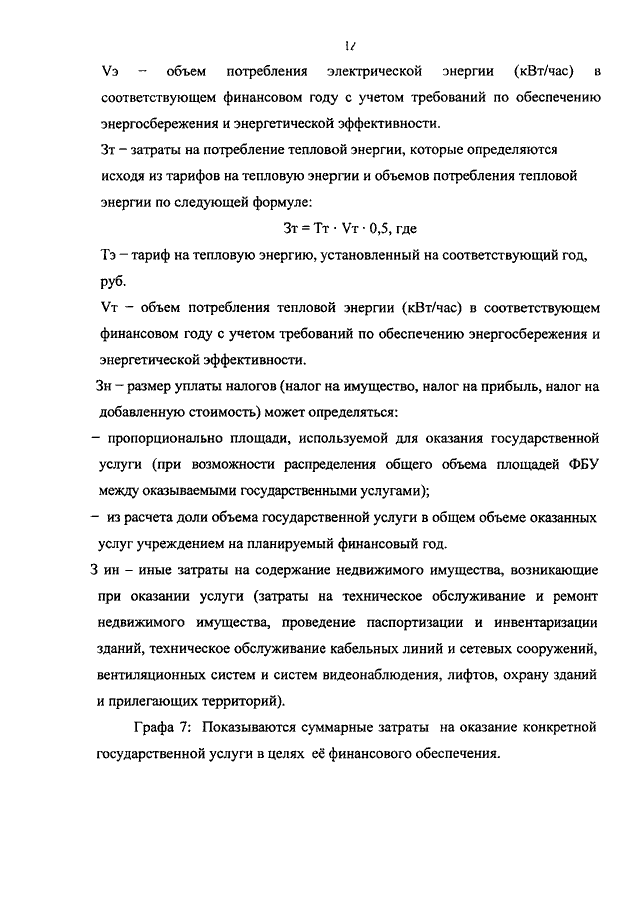 17

Vэ – объем потребления электрической энергии (кВт/час) в соответствующем финансовом году с учетом требований по обеспечению энергосбережения и энергетической эффективности.

Зт – затраты на потребление тепловой энергии, которые определяются исходя из тарифов на тепловую энергии и объемов потребления тепловой энергии по следующей формуле:

Зт = Тт · Vт · 0,5, где

Тэ – тариф на тепловую энергию, установленный на соответствующий год, руб.

Vт – объем потребления тепловой энергии (кВт/час) в соответствующем финансовом году с учетом требований по обеспечению энергосбережения и энергетической эффективности.

Зн – размер уплаты налогов (налог на имущество, налог на прибыль, налог на добавленную стоимость) может определяться:

– пропорционально площади, используемой для оказания государственной услуги (при возможности распределения общего объема площадей ФБУ между оказываемыми государственными услугами);

– из расчета доли объема государственной услуги в общем объеме оказанных услуг учреждением на планируемый финансовый год.

З ин – иные затраты на содержание недвижимого имущества, возникающие при оказании услуги (затраты на техническое обслуживание и ремонт недвижимого имущества, проведение паспортизации и инвентаризации зданий, техническое обслуживание кабельных линий и сетевых сооружений, вентиляционных систем и систем видеонаблюдения, лифтов, охрану зданий и прилегающих территорий).

Графа 7: Показываются суммарные затраты на оказание конкретной государственной услуги в целях её финансового обеспечения.